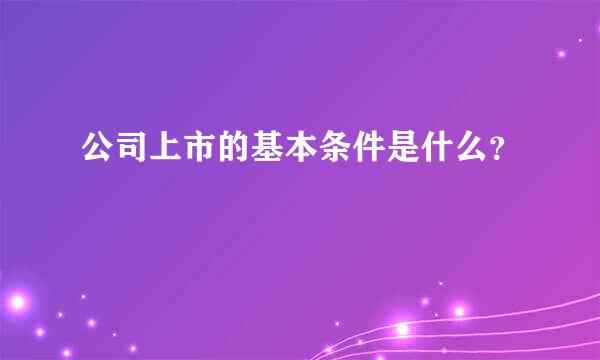 公司上市的基本条件是什么?